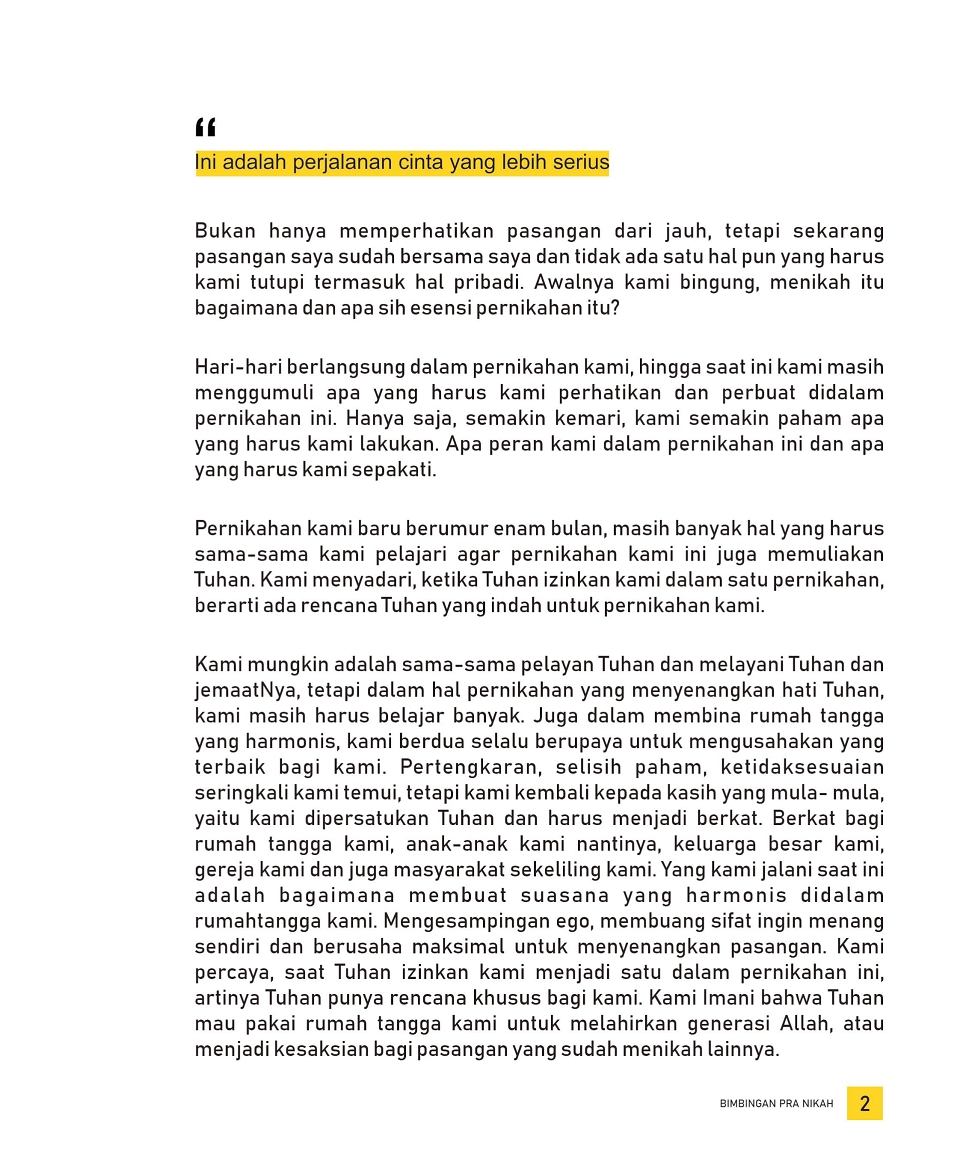 "

Ini adalah perjalanan cinta yang lebih serius

Bukan hanya memperhatikan pasangan dari jauh, tetapi sekarang pasangan saya sudah bersama saya dan tidak ada satu hal pun yang harus kami tutupi termasuk hal pribadi. Awalnya kami bingung, menikah itu bagaimana dan apa sih esensi pernikahan itu?

Hari-hari berlangsung dalam pernikahan kami, hingga saat ini kami masih menggumuli apa yang harus kami perhatikan dan perbuat didalam pernikahan ini. Hanya saja, semakin kemari, kami semakin paham apa yang harus kami lakukan. Apa peran kami dalam pernikahan ini dan apa yang harus kami sepakati.

Pernikahan kami baru berumur enam bulan, masih banyak hal yang harus sama-sama kami pelajari agar pernikahan kami ini juga memuliakan Tuhan. Kami menyadari, ketika Tuhan izinkan kami dalam satu pernikahan, berarti ada rencana Tuhan yang indah untuk pernikahan kami.

Kami mungkin adalah sama-sama pelayan Tuhan dan melayani Tuhan dan jemaatNya, tetapi dalam hal pernikahan yang menyenangkan hati Tuhan, kami masih harus belajar banyak. Juga dalam membina rumah tangga yang harmonis, kami berdua selalu berupaya untuk mengusahakan yang terbaik bagi kami. Pertengkaran, selisih paham, ketidaksesuaian seringkali kami temui, tetapi kami kembali kepada kasih yang mula- mula, yaitu kami dipersatukan Tuhan dan harus menjadi berkat. Berkat bagi rumah tangga kami, anak-anak kami nantinya, keluarga besar kami, gereja kami dan juga masyarakat sekeliling kami. Yang kami jalani saat ini adalah bagaimana membuat suasana yang harmonis didalam rumahtangga kami. Mengesampingan ego, membuang sifat ingin menang sendiri dan berusaha maksimal untuk menyenangkan pasangan. Kami percaya, saat Tuhan izinkan kami menjadi satu dalam pernikahan ini, artinya Tuhan punya rencana khusus bagi kami. Kami Imani bahwa Tuhan mau pakai rumah tangga kami untuk melahirkan generasi Allah, atau menjadi kesaksian bagi pasangan yang sudah menikah lainnya.

BIMBINGAN PRA NIKAH 2